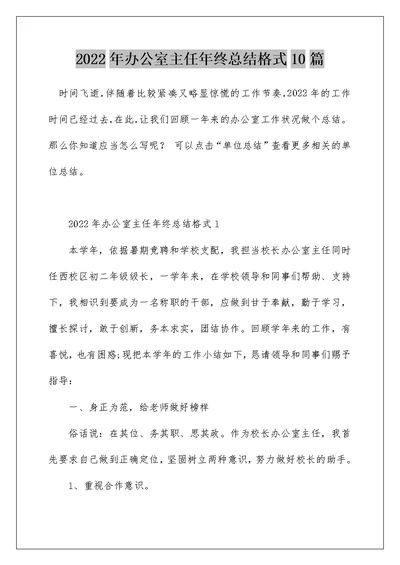 2022年办公室主任年终总结格式10篇

时间飞逝,伴随着比较紧凑又略显惊慌的工作节奏,2022年的工作时间已经过去,在此,让我们回顾一年来的办公室工作状况做个总结。那么你知道应当怎么写呢？ 可以点击“单位总结”查看更多相关的单位总结。

2022年办公室主任年终总结格式1

本学年，依据暑期竞聘和学校支配，我担当校长办公室主任同时任西校区初二年级级长，一学年来，在学校领导和同事们帮助、支持下，我相识到要成为一名称职的干部，应做到甘于奉献，勤于学习，擅长探讨，敢于创新，务本求实，团结协作。回顾学年来的工作，有喜悦，也有困惑;现把本学年的工作小结如下，恳请领导和同事们赐予指导：

一、身正为范，给老师做好榜样

俗话说：在其位、务其职、思其政。作为校长办公室主任，我首先要求自己做到正确定位，坚固树立两种意识，努力做好校长的助手。

1、重视合作意识。